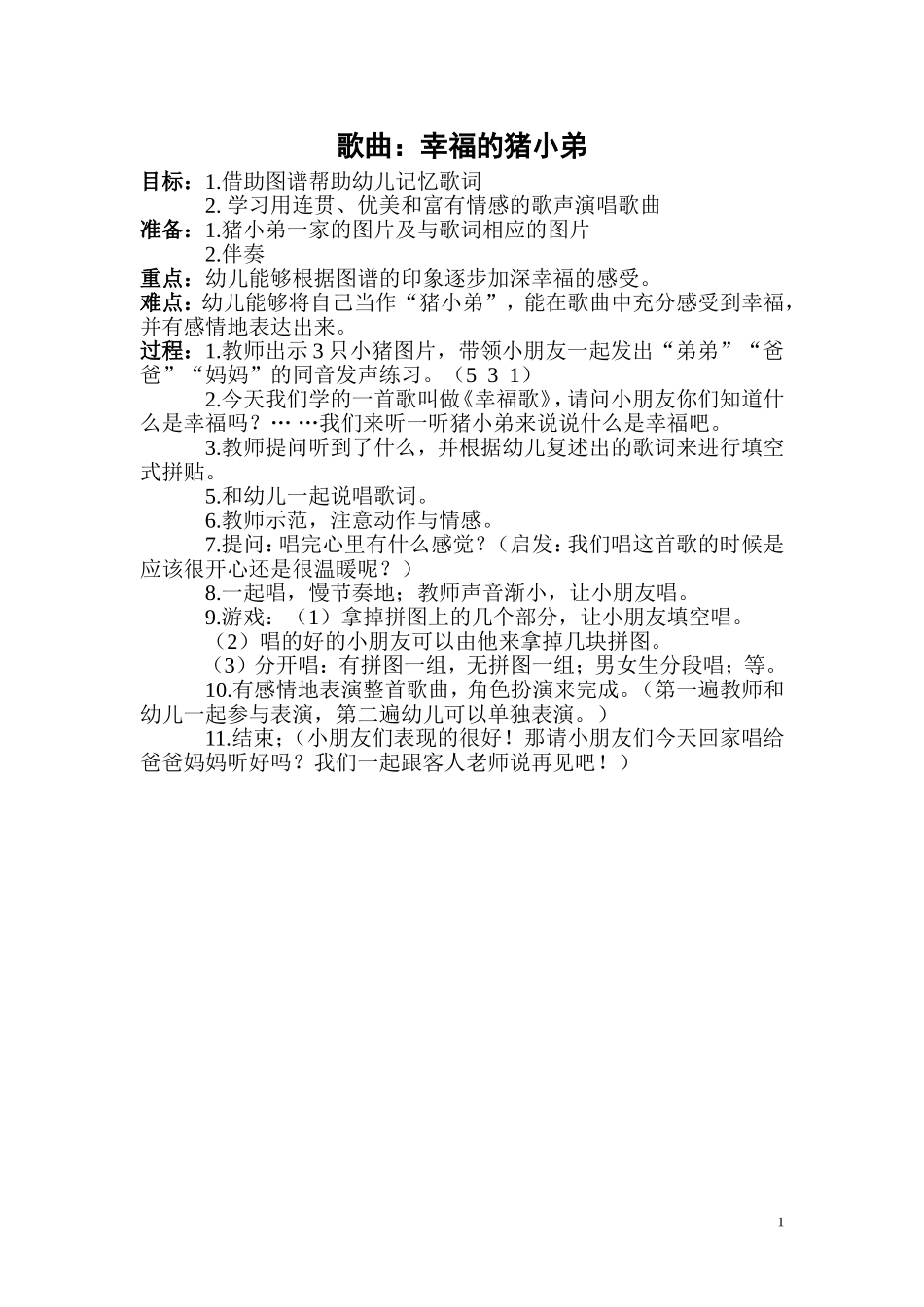 歌曲：幸福的猪小弟

目标：1.借助图谱帮助幼儿记忆歌词
2. 学习用连贯、优美和富有情感的歌声演唱歌曲
准备：1.猪小弟一家的图片及与歌词相应的图片
2.伴奏
重点：幼儿能够根据图谱的印象逐步加深幸福的感受。
难点：幼儿能够将自己当作“猪小弟”，能在歌曲中充分感受到幸福，并有感情地表达出来。
过程：1.教师出示 3 只小猪图片，带领小朋友一起发出“弟弟”“爸爸”“妈妈”的同音发声练习。（5 3 1）
2.今天我们学的一首歌叫做《幸福歌》，请问小朋友你们知道什么是幸福吗？… …我们来听一听猪小弟来说说什么是幸福吧。
3.教师提问听到了什么，并根据幼儿复述出的歌词来进行填空式拼贴。
5.和幼儿一起说唱歌词。
6.教师示范，注意动作与情感。
7.提问：唱完心里有什么感觉？（启发：我们唱这首歌的时候是应该很开心还是很温暖呢？）
8.一起唱，慢节奏地；教师声音渐小，让小朋友唱。
9.游戏：（1）拿掉拼图上的几个部分，让小朋友填空唱。
（2）唱的好的小朋友可以由他来拿掉几块拼图。
（3）分开唱：有拼图一组，无拼图一组；男女生分段唱；等。
10.有感情地表演整首歌曲，角色扮演来完成。（第一遍教师和幼儿一起参与表演，第二遍幼儿可以单独表演。）
11.结束；（小朋友们表现的很好！那请小朋友们今天回家唱给爸爸妈妈听好吗？我们一起跟客人老师说再见吧！）

1